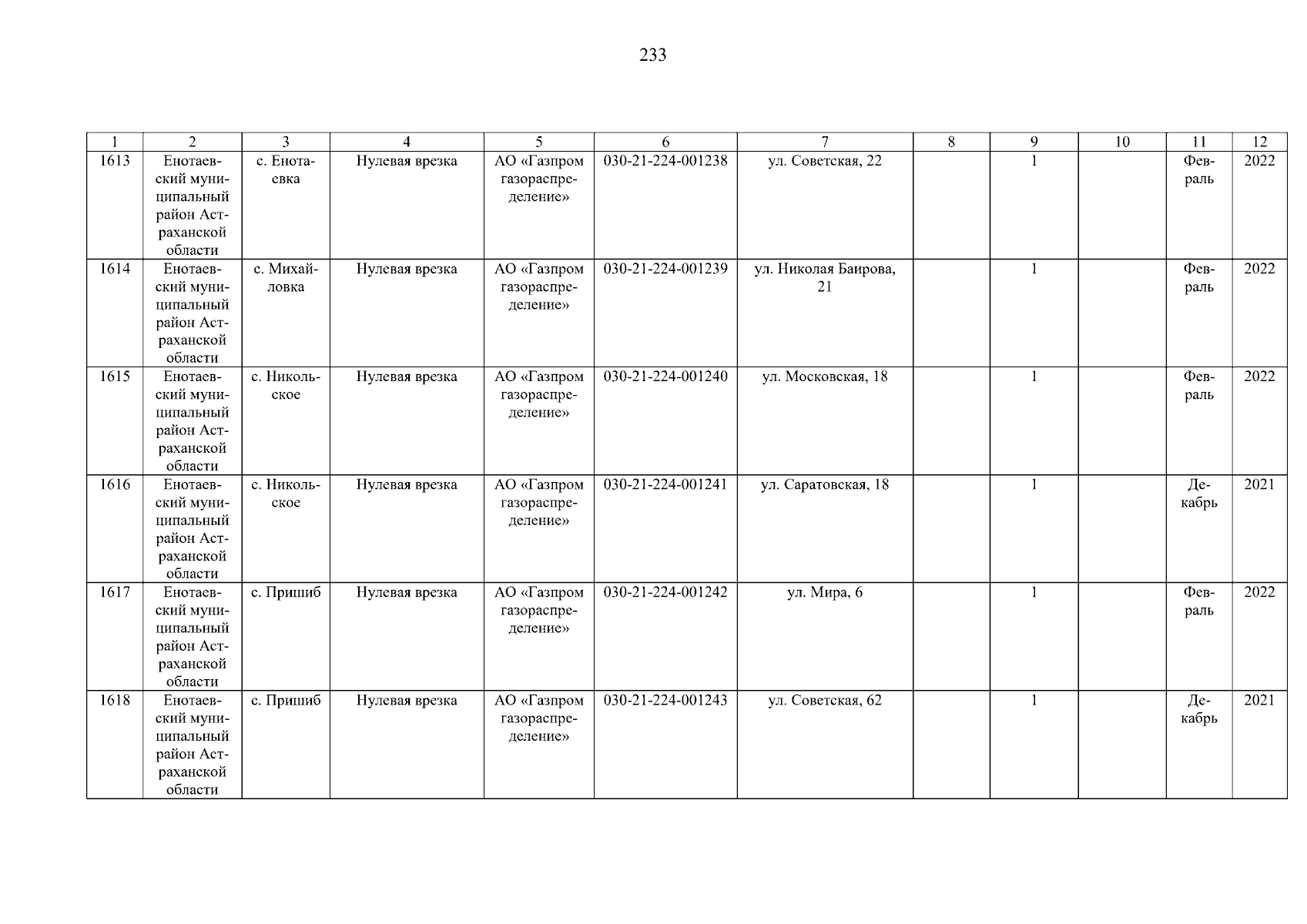 233

| 1 | 2 | 3 | 4 | 5 | 6 | 7 | 8 | 9 | 10 | 11 | 12 |
|---|---|---|---|---|---|---|---|---|---|---|---|
| 1613 | Енотаевский муниципальный район Астраханской области | с. Енотаевка | Нулевая врезка | АО «Газпром газораспределение» | 030-21-224-001238 | ул. Советская, 22 | | 1 | | Февраль | 2022 |
| 1614 | Енотаевский муниципальный район Астраханской области | с. Михайловка | Нулевая врезка | АО «Газпром газораспределение» | 030-21-224-001239 | ул. Николая Баирова, 21 | | 1 | | Февраль | 2022 |
| 1615 | Енотаевский муниципальный район Астраханской области | с. Никольское | Нулевая врезка | АО «Газпром газораспределение» | 030-21-224-001240 | ул. Московская, 18 | | 1 | | Февраль | 2022 |
| 1616 | Енотаевский муниципальный район Астраханской области | с. Никольское | Нулевая врезка | АО «Газпром газораспределение» | 030-21-224-001241 | ул. Саратовская, 18 | | 1 | | Декабрь | 2021 |
| 1617 | Енотаевский муниципальный район Астраханской области | с. Пришиб | Нулевая врезка | АО «Газпром газораспределение» | 030-21-224-001242 | ул. Мира, 6 | | 1 | | Февраль | 2022 |
| 1618 | Енотаевский муниципальный район Астраханской области | с. Пришиб | Нулевая врезка | АО «Газпром газораспределение» | 030-21-224-001243 | ул. Советская, 62 | | 1 | | Декабрь | 2021 |